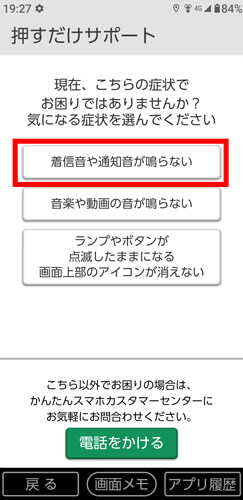 19:27 4G 84%

押すだけサポート

現在、こちらの症状で
お困りではありませんか？
気になる症状を選んでください

着信音や通知音が鳴らない

音楽や動画の音が鳴らない

ランプやボタンが
点滅したままになる
画面上部のアイコンが消えない

こちら以外でお困りの場合は、
かんたんスマホカスタマーセンターに
お気軽にお問合わせください。

電話をかける

戻る

画面メモ

アプリ履歴